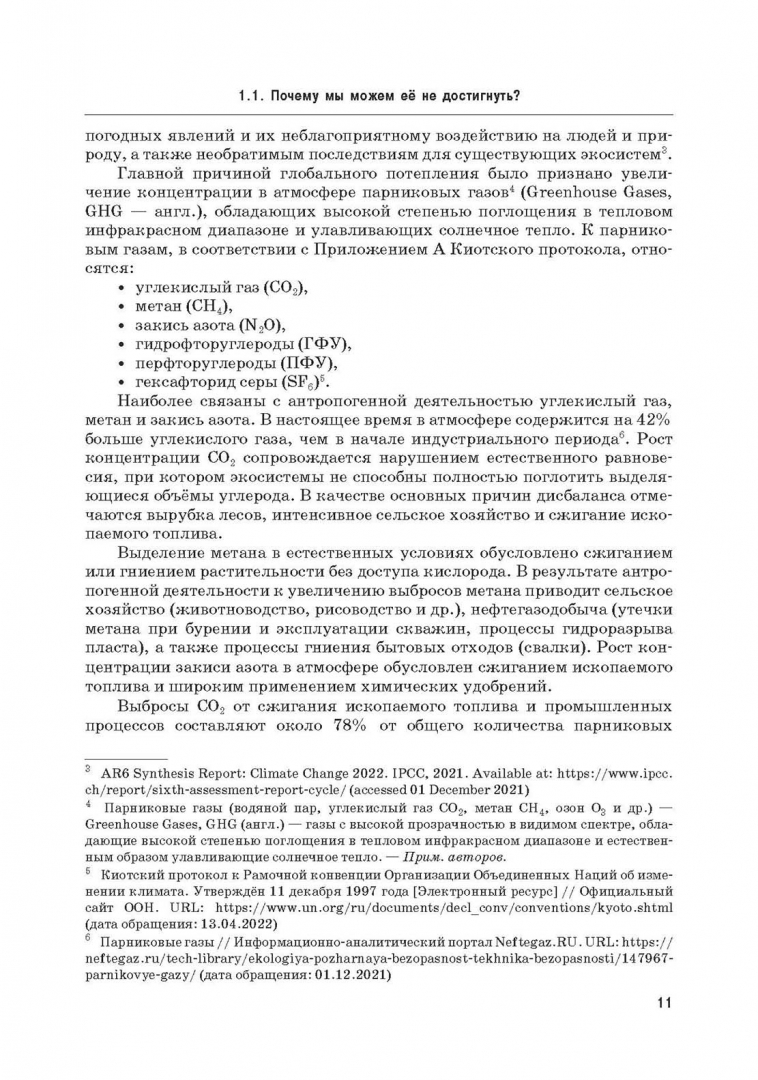 1.1. Почему мы можем её не достигнуть?

погодных явлений и их неблагоприятному воздействию на людей и природу, а также необратимым последствиям для существующих экосистем$^3$.

Главной причиной глобального потепления было признано увеличение концентрации в атмосфере парниковых газов$^4$ (Greenhouse Gases, GHG — англ.), обладающих высокой степенью поглощения в тепловом инфракрасном диапазоне и улавливающих солнечное тепло. К парниковым газам, в соответствии с Приложением А Киотского протокола, относятся:

• углекислый газ ($CO_2$),
• метан ($CH_4$),
• закись азота ($N_2O$),
• гидрофторуглероды (ГФУ),
• перфторуглероды (ПФУ),
• гексафторид серы ($SF_6$)$^5$.

Наиболее связаны с антропогенной деятельностью углекислый газ, метан и закись азота. В настоящее время в атмосфере содержится на 42% больше углекислого газа, чем в начале индустриального периода$^6$. Рост концентрации $CO_2$ сопровождается нарушением естественного равновесия, при котором экосистемы не способны полностью поглотить выделяющиеся объёмы углерода. В качестве основных причин дисбаланса отмечаются вырубка лесов, интенсивное сельское хозяйство и сжигание ископаемого топлива.

Выделение метана в естественных условиях обусловлено сжиганием или гниением растительности без доступа кислорода. В результате антропогенной деятельности к увеличению выбросов метана приводит сельское хозяйство (животноводство, рисоводство и др.), нефтегазодобыча (утечки метана при бурении и эксплуатации скважин, процессы гидроразрыва пласта), а также процессы гниения бытовых отходов (свалки). Рост концентрации закиси азота в атмосфере обусловлен сжиганием ископаемого топлива и широким применением химических удобрений.

Выбросы $CO_2$ от сжигания ископаемого топлива и промышленных процессов составляют около 78% от общего количества парниковых

$^3$ AR6 Synthesis Report: Climate Change 2022. IPCC, 2021. Available at: https://www.ipcc.ch/report/sixth-assessment-report-cycle/ (accessed 01 December 2021)

$^4$ Парниковые газы (водяной пар, углекислый газ $CO_2$, метан $CH_4$, озон $O_3$ и др.) — Greenhouse Gases, GHG (англ.) — газы с высокой прозрачностью в видимом спектре, обладающие высокой степенью поглощения в тепловом инфракрасном диапазоне и естественным образом улавливающие солнечное тепло. — Прим. авторов.

$^5$ Киотский протокол к Рамочной конвенции Организации Объединенных Наций об изменении климата. Утверждён 11 декабря 1997 года [Электронный ресурс] // Официальный сайт ООН. URL: https://www.un.org/ru/documents/decl_conv/conventions/kyoto.shtml (дата обращения: 13.04.2022)

$^6$ Парниковые газы // Информационно-аналитический портал Neftegaz.RU. URL: https://neftegaz.ru/tech-library/ekologiya-pozharnaya-bezopasnost-tekhnika-bezopasnosti/147967-parnikovye-gazy/ (дата обращения: 01.12.2021)

11